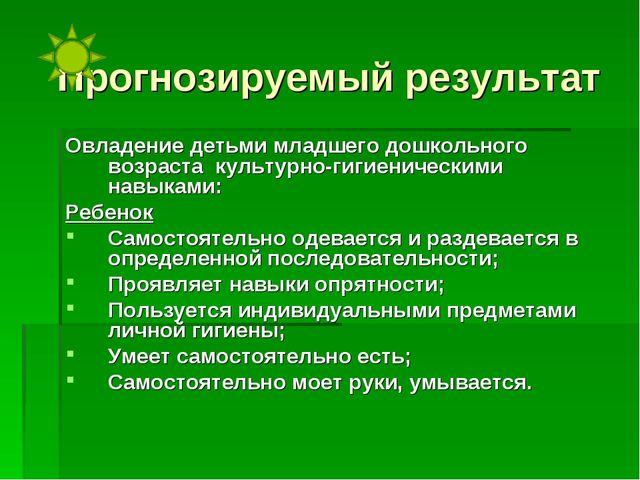 Прогнозируемый результат

Овладение детьми младшего дошкольного возраста культурно-гигиеническими навыками:

Ребенок

- Самостоятельно одевается и раздевается в определенной последовательности;
- Проявляет навыки опрятности;
- Пользуется индивидуальными предметами личной гигиены;
- Умеет самостоятельно есть;
- Самостоятельно моет руки, умывается.